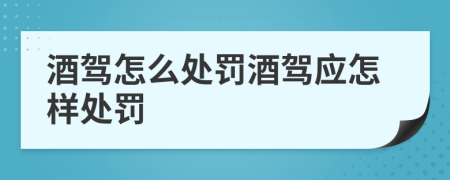 酒驾怎么处罚酒驾应怎样处罚